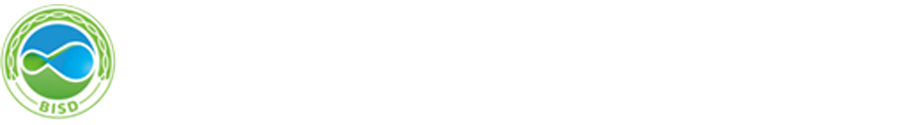 BISD